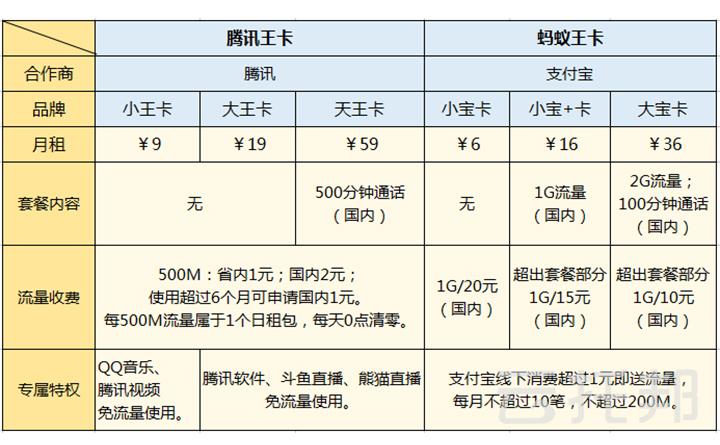 |  | 腾讯王卡 | | | 蚂蚁王卡 | | |
|---|---|---|---|---|---|---|
| 合作商 | 腾讯 | | | 支付宝 | | |
| 品牌 | 小王卡 | 大王卡 | 天王卡 | 小宝卡 | 小宝+卡 | 大宝卡 |
| 月租 | ￥9 | ￥19 | ￥59 | ￥6 | ￥16 | ￥36 |
| 套餐内容 | 无 | | 500分钟通话（国内） | 无 | 1G流量（国内） | 2G流量；100分钟通话（国内） |
| 流量收费 | 500M：省内1元；国内2元；使用超过6个月可申请国内1元。每500M流量属于1个日租包，每天0点清零。 | | | 1G/20元（国内） | 超出套餐部分 1G/15元（国内） | 超出套餐部分 1G/10元（国内） |
| 专属特权 | QQ音乐、腾讯视频免流量使用。 | 腾讯软件、斗鱼直播、熊猫直播免流量使用。 | | 支付宝线下消费超过1元即送流量，每月不超过10笔，不超过200M。 | | |